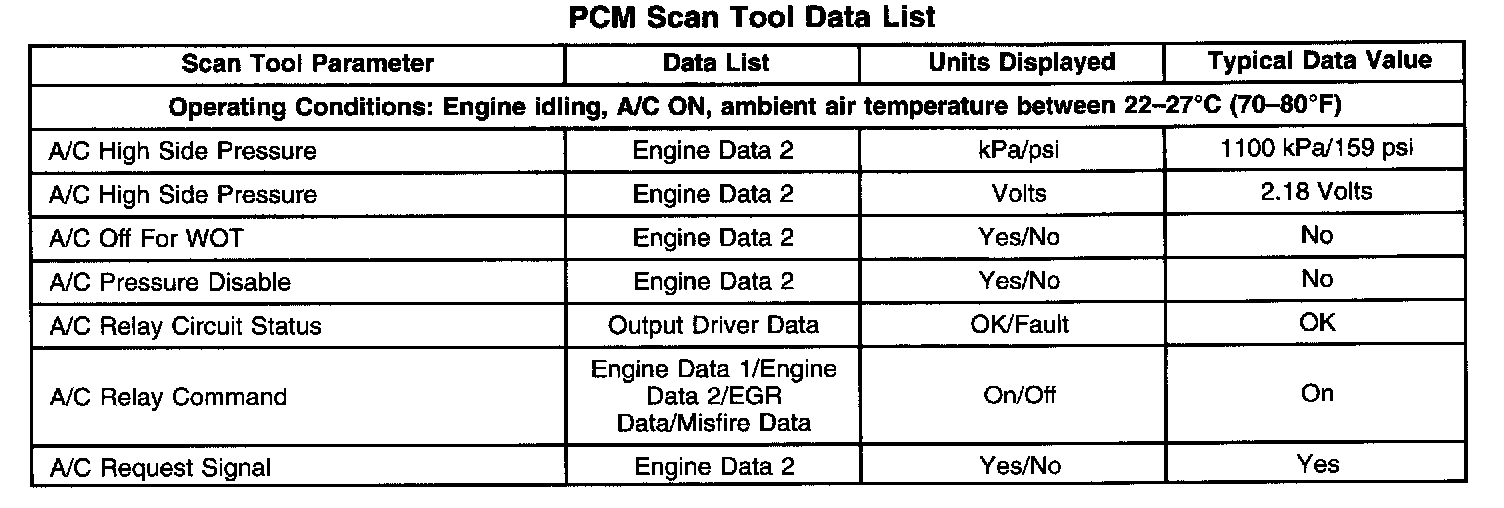 PCM Scan Tool Data List

| Scan Tool Parameter | Data List | Units Displayed | Typical Data Value |
|---|---|---|---|
| Operating Conditions: Engine idling, A/C ON, ambient air temperature between 22–27°C (70–80°F) | | | |
| A/C High Side Pressure | Engine Data 2 | kPa/psi | 1100 kPa/159 psi |
| A/C High Side Pressure | Engine Data 2 | Volts | 2.18 Volts |
| A/C Off For WOT | Engine Data 2 | Yes/No | No |
| A/C Pressure Disable | Engine Data 2 | Yes/No | No |
| A/C Relay Circuit Status | Output Driver Data | OK/Fault | OK |
| A/C Relay Command | Engine Data 1/Engine Data 2/EGR Data/Misfire Data | On/Off | On |
| A/C Request Signal | Engine Data 2 | Yes/No | Yes |